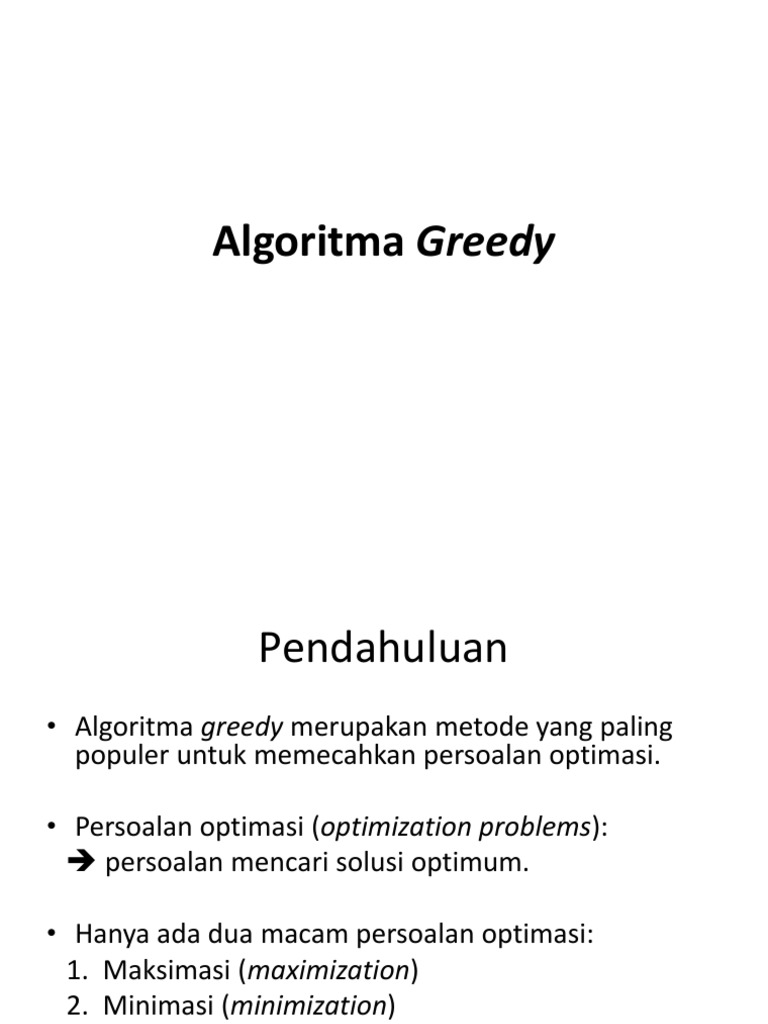 Algoritma Greedy

Pendahuluan

• Algoritma greedy merupakan metode yang paling populer untuk memecahkan persoalan optimasi.

• Persoalan optimasi (optimization problems):
➔ persoalan mencari solusi optimum.

• Hanya ada dua macam persoalan optimasi:
1. Maksimasi (maximization)
2. Minimasi (minimization)